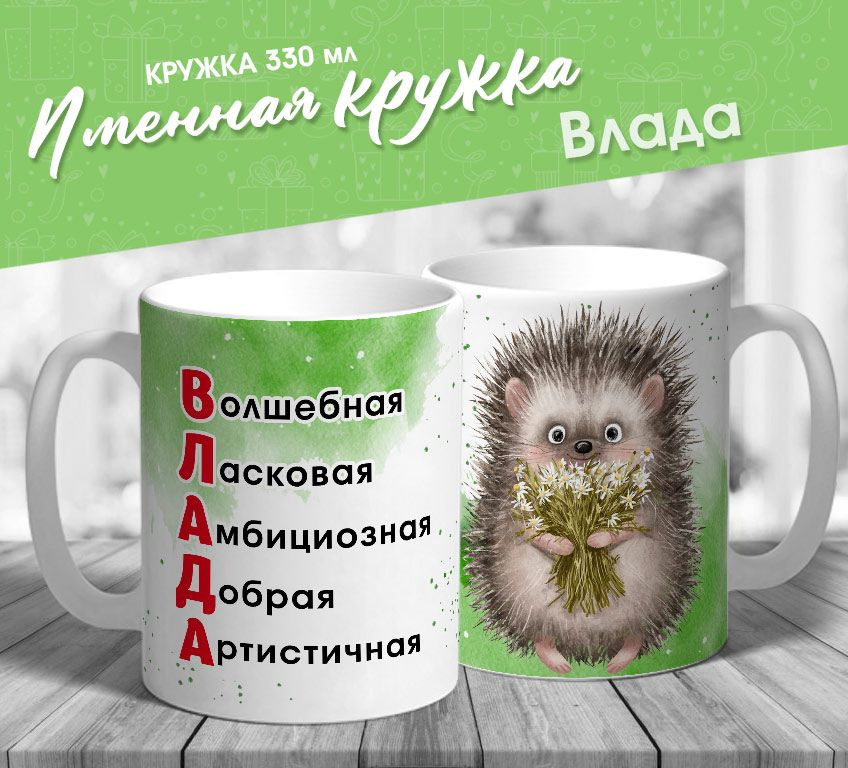 КРУЖКА 330 МЛ
Именная кружка
Влада

Волшебная
Ласковая
Амбициозная
Добрая
Артистичная